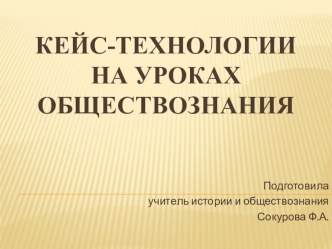 КЕЙС-ТЕХНОЛОГИИ НА УРОКАХ ОБЩЕСТВОЗНАНИЯ

Подготовила
учитель истории и обществознания
Сокурова Ф.А.